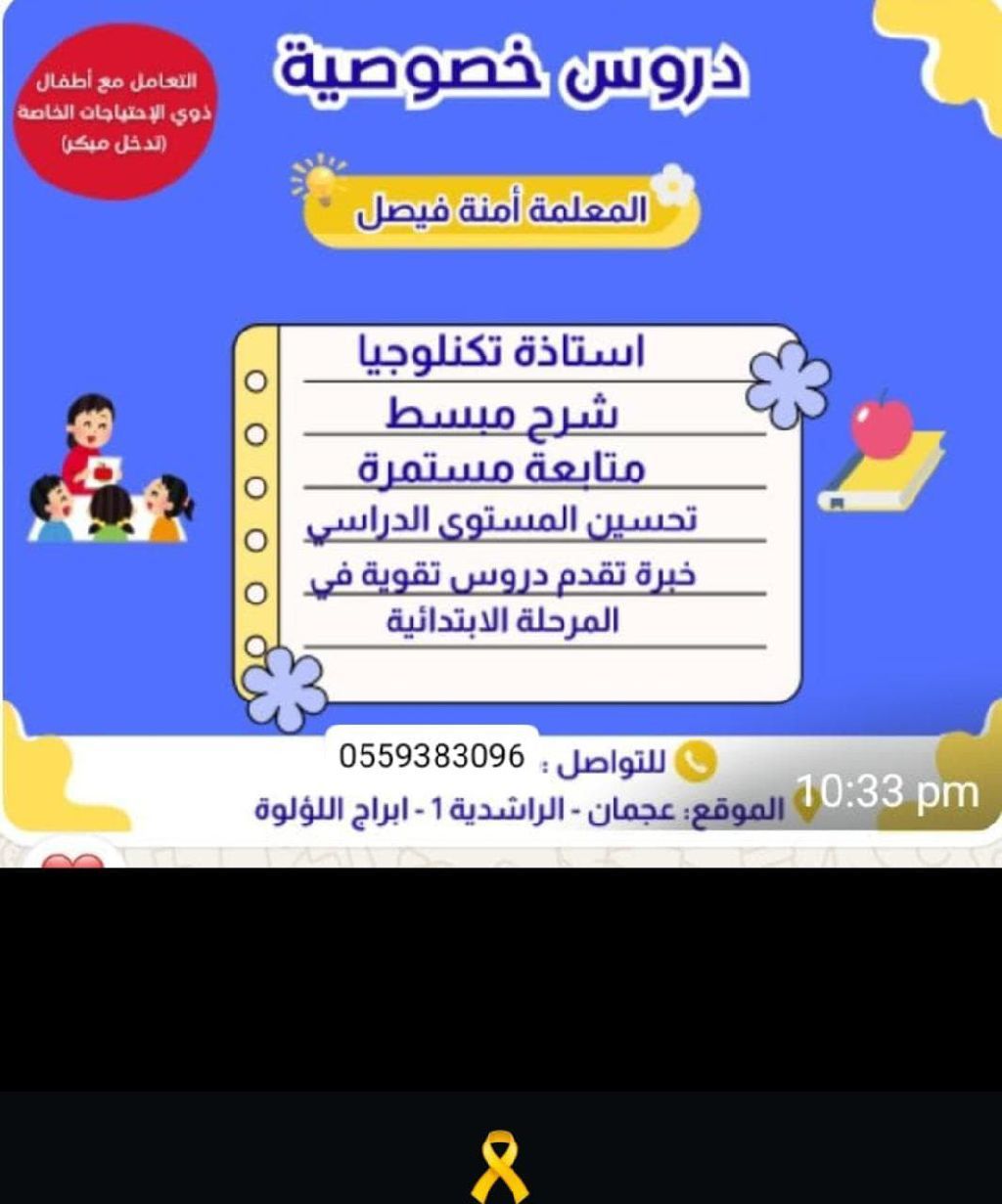 دروس خصوصية

التعامل مع أطفال ذوي الإحتياجات الخاصة (تدخل مبكر)

المعلمة أمنة فيصل

استاذة تكنلوجيا
شرح مبسط
متابعة مستمرة
تحسين المستوى الدراسي
خبرة تقدم دروس تقوية في المرحلة الابتدائية

للتواصل : 0559383096
الموقع: عجمان - الراشدية 1 - ابراج اللؤلوة

10:33 pm